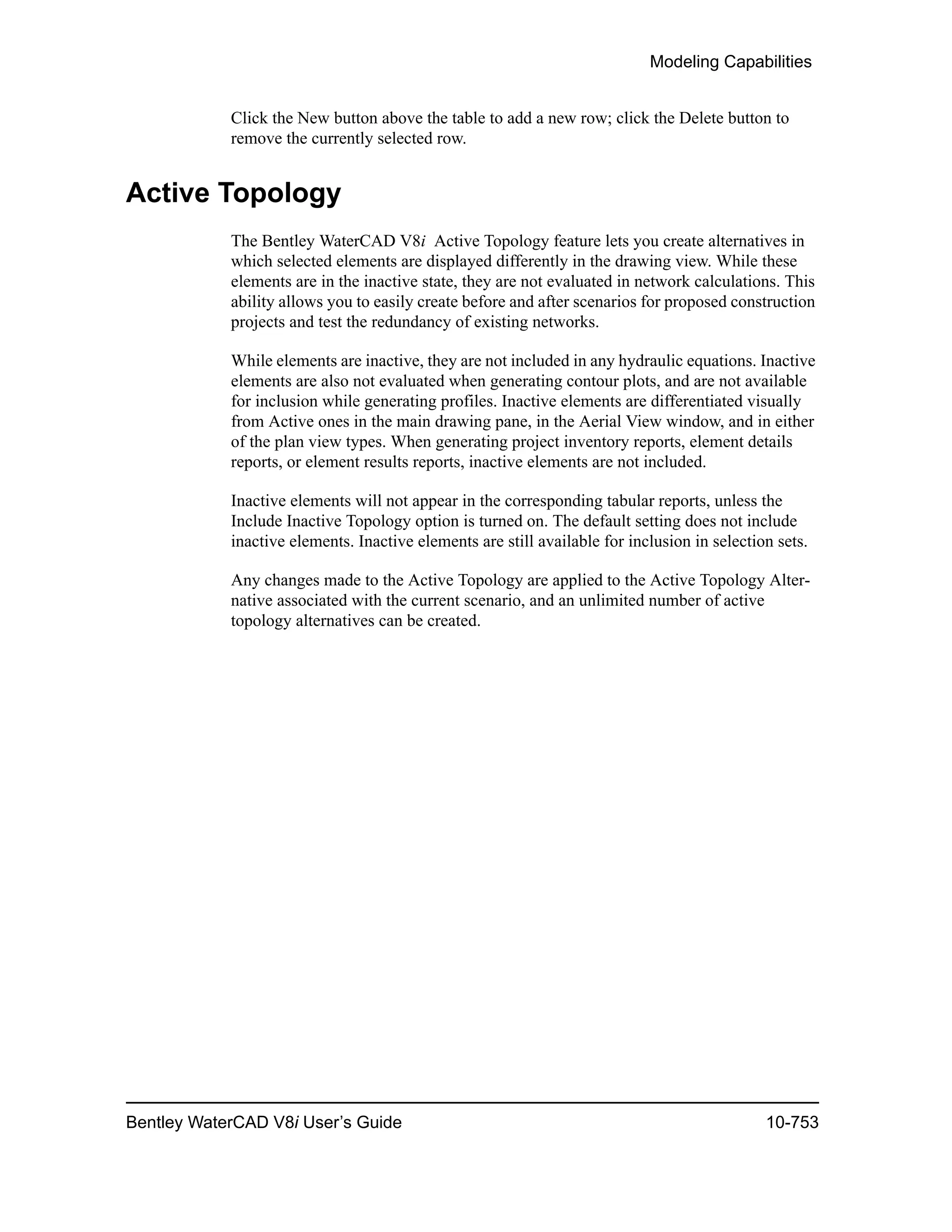 Modeling Capabilities

Click the New button above the table to add a new row; click the Delete button to remove the currently selected row.

Active Topology

The Bentley WaterCAD V8i Active Topology feature lets you create alternatives in which selected elements are displayed differently in the drawing view. While these elements are in the inactive state, they are not evaluated in network calculations. This ability allows you to easily create before and after scenarios for proposed construction projects and test the redundancy of existing networks.

While elements are inactive, they are not included in any hydraulic equations. Inactive elements are also not evaluated when generating contour plots, and are not available for inclusion while generating profiles. Inactive elements are differentiated visually from Active ones in the main drawing pane, in the Aerial View window, and in either of the plan view types. When generating project inventory reports, element details reports, or element results reports, inactive elements are not included.

Inactive elements will not appear in the corresponding tabular reports, unless the Include Inactive Topology option is turned on. The default setting does not include inactive elements. Inactive elements are still available for inclusion in selection sets.

Any changes made to the Active Topology are applied to the Active Topology Alternative associated with the current scenario, and an unlimited number of active topology alternatives can be created.

Bentley WaterCAD V8i User's Guide 10-753